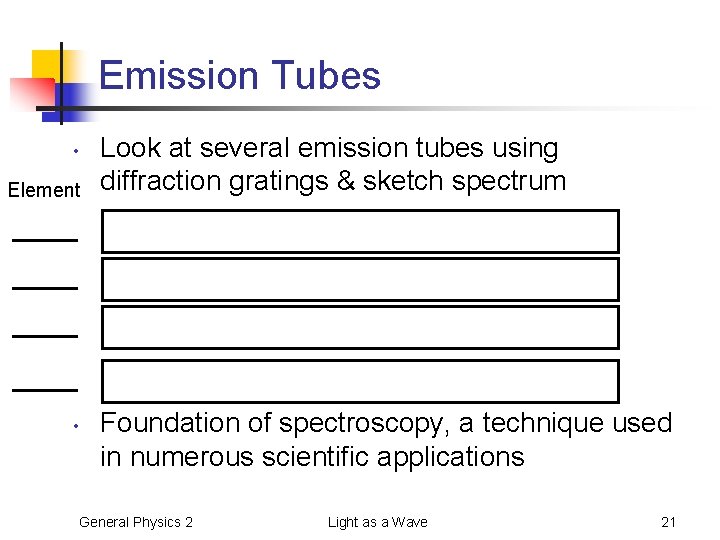 Emission Tubes

• Look at several emission tubes using diffraction gratings & sketch spectrum

Element

____

____

____

____

• Foundation of spectroscopy, a technique used in numerous scientific applications

General Physics 2 Light as a Wave 21